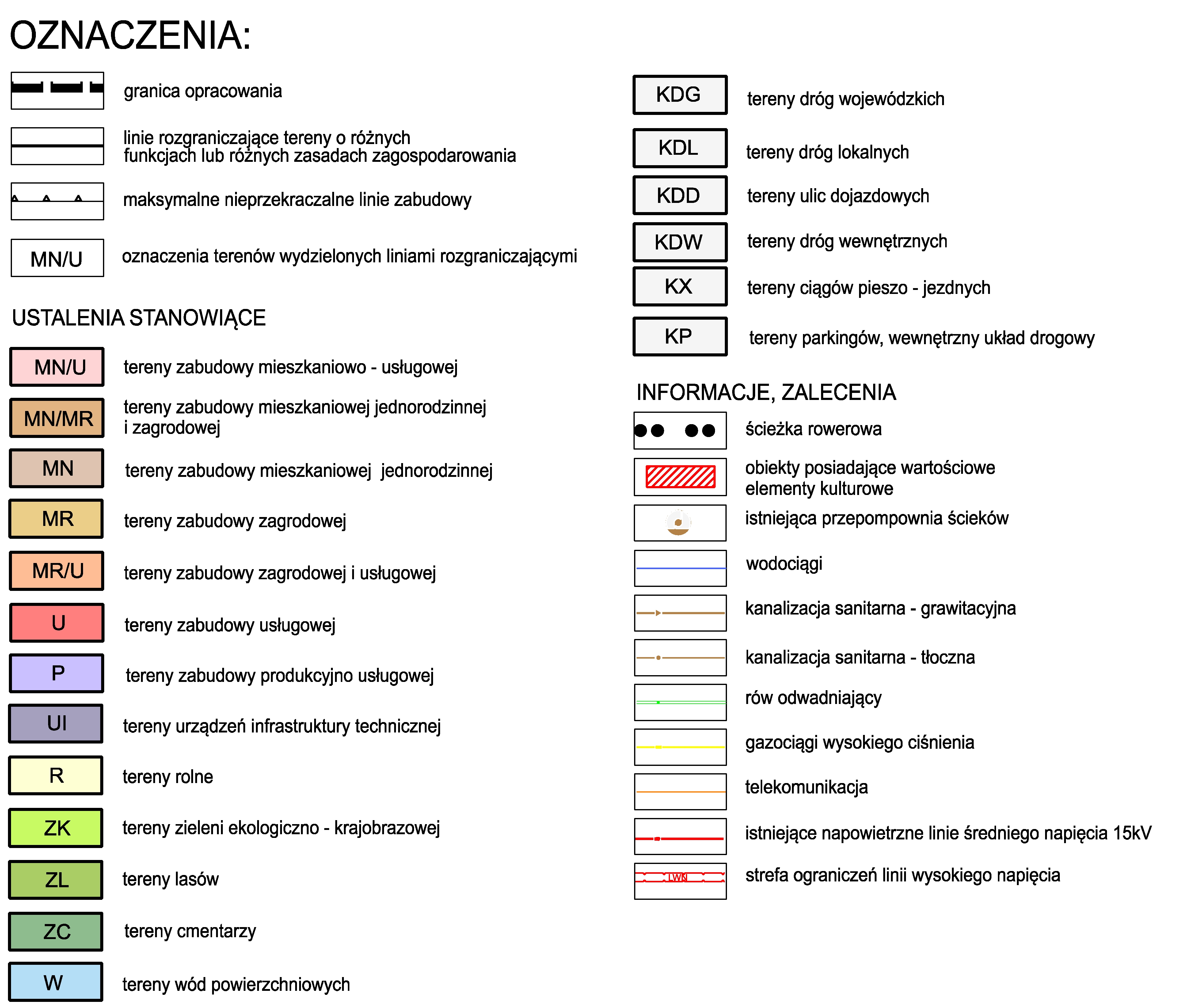 OZNACZENIA:

granica opracowania

linie rozgraniczające tereny o różnych funkcjach lub różnych zasadach zagospodarowania

maksymalne nieprzekraczalne linie zabudowy

MN/U oznaczenia terenów wydzielonych liniami rozgraniczającymi

USTALENIA STANOWIĄCE

MN/U tereny zabudowy mieszkaniowo - usługowej

MN/MR tereny zabudowy mieszkaniowej jednorodzinnej i zagrodowej

MN tereny zabudowy mieszkaniowej jednorodzinnej

MR tereny zabudowy zagrodowej

MR/U tereny zabudowy zagrodowej i usługowej

U tereny zabudowy usługowej

P tereny zabudowy produkcyjno usługowej

UI tereny urządzeń infrastruktury technicznej

R tereny rolne

ZK tereny zieleni ekologiczno - krajobrazowej

ZL tereny lasów

ZC tereny cmentarzy

W tereny wód powierzchniowych

KDG tereny dróg wojewódzkich

KDL tereny dróg lokalnych

KDD tereny ulic dojazdowych

KDW tereny dróg wewnętrznych

KX tereny ciągów pieszo - jezdnych

KP tereny parkingów, wewnętrzny układ drogowy

INFORMACJE, ZALECENIA

ścieżka rowerowa

obiekty posiadające wartościowe elementy kulturowe

istniejąca przepompownia ścieków

wodociągi

kanalizacja sanitarna - grawitacyjna

kanalizacja sanitarna - tłoczna

rów odwadniający

gazociągi wysokiego ciśnienia

telekomunikacja

istniejące napowietrzne linie średniego napięcia 15kV

LWN strefa ograniczeń linii wysokiego napięcia